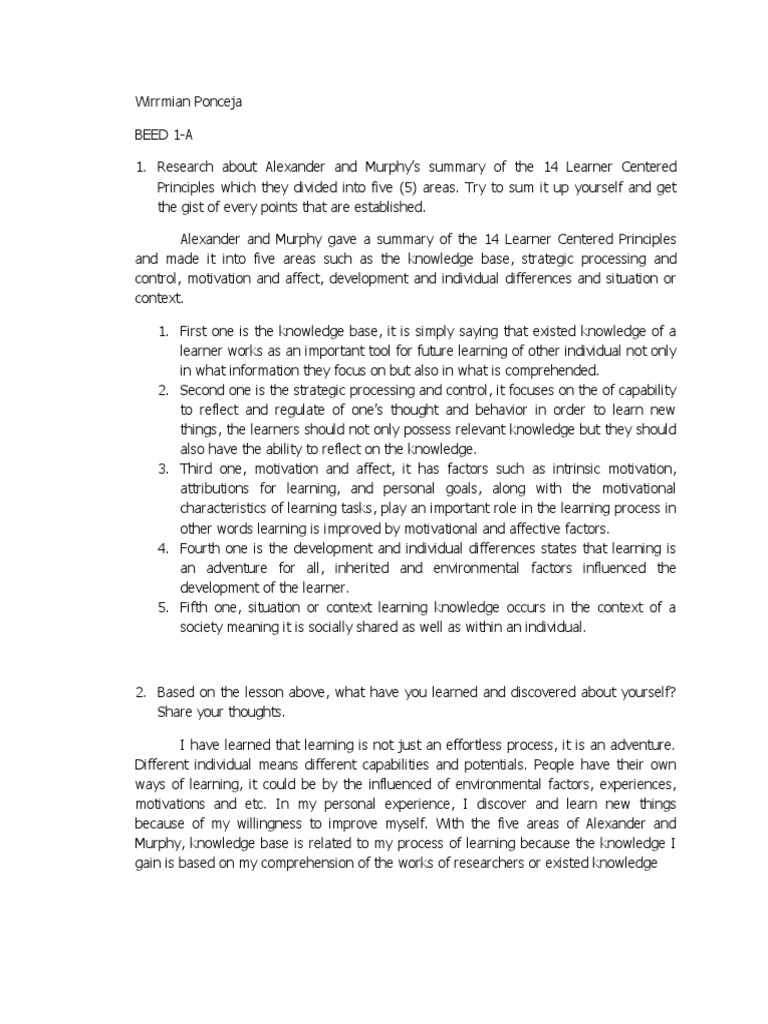 Wirrmian Ponceja

BEED 1-A

1. Research about Alexander and Murphy's summary of the 14 Learner Centered Principles which they divided into five (5) areas. Try to sum it up yourself and get the gist of every points that are established.

Alexander and Murphy gave a summary of the 14 Learner Centered Principles and made it into five areas such as the knowledge base, strategic processing and control, motivation and affect, development and individual differences and situation or context.

1. First one is the knowledge base, it is simply saying that existed knowledge of a learner works as an important tool for future learning of other individual not only in what information they focus on but also in what is comprehended.
2. Second one is the strategic processing and control, it focuses on the of capability to reflect and regulate of one's thought and behavior in order to learn new things, the learners should not only possess relevant knowledge but they should also have the ability to reflect on the knowledge.
3. Third one, motivation and affect, it has factors such as intrinsic motivation, attributions for learning, and personal goals, along with the motivational characteristics of learning tasks, play an important role in the learning process in other words learning is improved by motivational and affective factors.
4. Fourth one is the development and individual differences states that learning is an adventure for all, inherited and environmental factors influenced the development of the learner.
5. Fifth one, situation or context learning knowledge occurs in the context of a society meaning it is socially shared as well as within an individual.

2. Based on the lesson above, what have you learned and discovered about yourself? Share your thoughts.

I have learned that learning is not just an effortless process, it is an adventure. Different individual means different capabilities and potentials. People have their own ways of learning, it could be by the influenced of environmental factors, experiences, motivations and etc. In my personal experience, I discover and learn new things because of my willingness to improve myself. With the five areas of Alexander and Murphy, knowledge base is related to my process of learning because the knowledge I gain is based on my comprehension of the works of researchers or existed knowledge